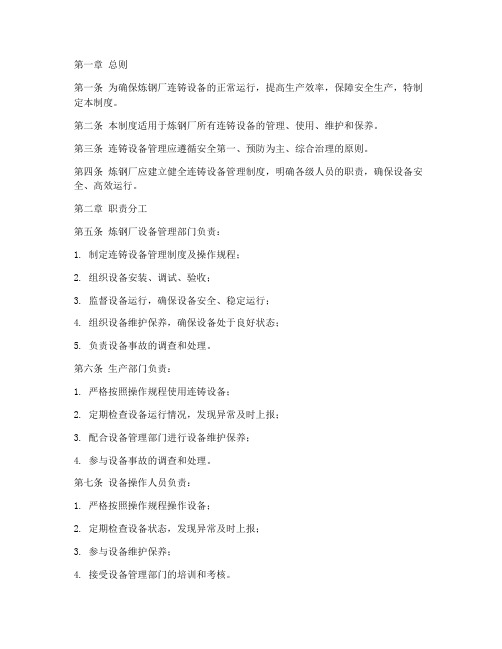 第一章 总则

第一条 为确保炼钢厂连铸设备的正常运行，提高生产效率，保障安全生产，特制定本制度。

第二条 本制度适用于炼钢厂所有连铸设备的管理、使用、维护和保养。

第三条 连铸设备管理应遵循安全第一、预防为主、综合治理的原则。

第四条 炼钢厂应建立健全连铸设备管理制度，明确各级人员的职责，确保设备安全、高效运行。

第二章 职责分工

第五条 炼钢厂设备管理部门负责：

1. 制定连铸设备管理制度及操作规程；

2. 组织设备安装、调试、验收；

3. 监督设备运行，确保设备安全、稳定运行；

4. 组织设备维护保养，确保设备处于良好状态；

5. 负责设备事故的调查和处理。

第六条 生产部门负责：

1. 严格按照操作规程使用连铸设备；

2. 定期检查设备运行情况，发现异常及时上报；

3. 配合设备管理部门进行设备维护保养；

4. 参与设备事故的调查和处理。

第七条 设备操作人员负责：

1. 严格按照操作规程操作设备；

2. 定期检查设备状态，发现异常及时上报；

3. 参与设备维护保养；

4. 接受设备管理部门的培训和考核。